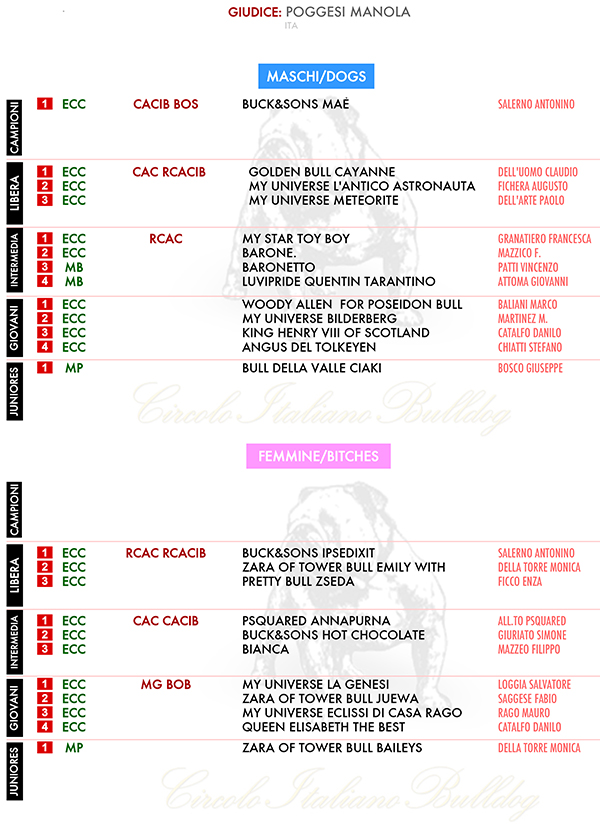 GIUDICE: POGGESI MANOLA
ITA

MASCHI/DOGS

| | | | | | |
|---|---|---|---|---|---|
| CAMPIONI | 1 | ECC | CACIB BOS | BUCK&SONS MAÈ | SALERNO ANTONINO |
| LIBERA | 1 | ECC | CAC RCACIB | GOLDEN BULL CAYANNE | DELL'UOMO CLAUDIO |
| | 2 | ECC | | MY UNIVERSE L'ANTICO ASTRONAUTA | FICHERA AUGUSTO |
| | 3 | ECC | | MY UNIVERSE METEORITE | DELL'ARTE PAOLO |
| INTERMEDIA | 1 | ECC | RCAC | MY STAR TOY BOY | GRANATIERO FRANCESCA |
| | 2 | ECC | | BARONE. | MAZZICO F. |
| | 3 | MB | | BARONETTO | PATTI VINCENZO |
| | 4 | MB | | LUVIPRIDE QUENTIN TARANTINO | ATTOMA GIOVANNI |
| GIOVANI | 1 | ECC | | WOODY ALLEN FOR POSEIDON BULL | BALIANI MARCO |
| | 2 | ECC | | MY UNIVERSE BILDERBERG | MARTINEZ M. |
| | 3 | ECC | | KING HENRY VIII OF SCOTLAND | CATALFO DANILO |
| | 4 | ECC | | ANGUS DEL TOLKEYEN | CHIATTI STEFANO |
| JUNIORES | 1 | MP | | BULL DELLA VALLE CIAKI | BOSCO GIUSEPPE |

Circolo Italiano Bulldog

FEMMINE/BITCHES

| | | | | | |
|---|---|---|---|---|---|
| CAMPIONI | | | | | |
| LIBERA | 1 | ECC | RCAC RCACIB | BUCK&SONS IPSEDIXIT | SALERNO ANTONINO |
| | 2 | ECC | | ZARA OF TOWER BULL EMILY WITH | DELLA TORRE MONICA |
| | 3 | ECC | | PRETTY BULL ZSEDA | FICCO ENZA |
| INTERMEDIA | 1 | ECC | CAC CACIB | PSQUARED ANNAPURNA | ALL.TO PSQUARED |
| | 2 | ECC | | BUCK&SONS HOT CHOCOLATE | GIURIATO SIMONE |
| | 3 | ECC | | BIANCA | MAZZEO FILIPPO |
| GIOVANI | 1 | ECC | MG BOB | MY UNIVERSE LA GENESI | LOGGIA SALVATORE |
| | 2 | ECC | | ZARA OF TOWER BULL JUEWA | SAGGESE FABIO |
| | 3 | ECC | | MY UNIVERSE ECLISSI DI CASA RAGO | RAGO MAURO |
| | 4 | ECC | | QUEEN ELISABETH THE BEST | CATALFO DANILO |
| JUNIORES | 1 | MP | | ZARA OF TOWER BULL BAILEYS | DELLA TORRE MONICA |

Circolo Italiano Bulldog